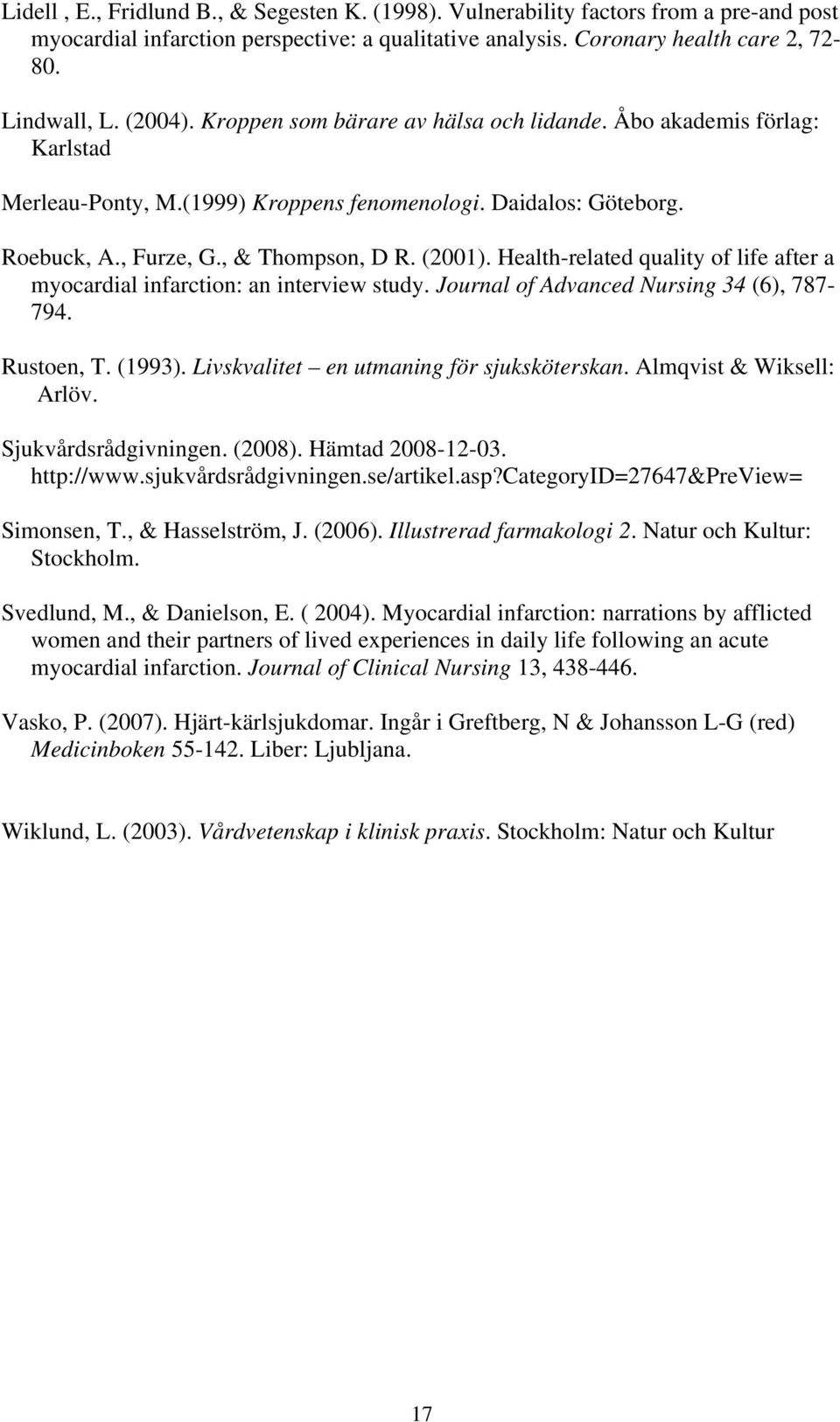 Lidell , E., Fridlund B., & Segesten K. (1998). Vulnerability factors from a pre-and post myocardial infarction perspective: a qualitative analysis. Coronary health care 2, 72-80.

Lindwall, L. (2004). Kroppen som bärare av hälsa och lidande. Åbo akademis förlag: Karlstad

Merleau-Ponty, M.(1999) Kroppens fenomenologi. Daidalos: Göteborg.

Roebuck, A., Furze, G., & Thompson, D R. (2001). Health-related quality of life after a myocardial infarction: an interview study. Journal of Advanced Nursing 34 (6), 787-794.

Rustoen, T. (1993). Livskvalitet – en utmaning för sjuksköterskan. Almqvist & Wiksell: Arlöv.

Sjukvårdsrådgivningen. (2008). Hämtad 2008-12-03. http://www.sjukvårdsrådgivningen.se/artikel.asp?CategoryID=27647&PreView=

Simonsen, T., & Hasselström, J. (2006). Illustrerad farmakologi 2. Natur och Kultur: Stockholm.

Svedlund, M., & Danielson, E. ( 2004). Myocardial infarction: narrations by afflicted women and their partners of lived experiences in daily life following an acute myocardial infarction. Journal of Clinical Nursing 13, 438-446.

Vasko, P. (2007). Hjärt-kärlsjukdomar. Ingår i Greftberg, N & Johansson L-G (red) Medicinboken 55-142. Liber: Ljubljana.

Wiklund, L. (2003). Vårdvetenskap i klinisk praxis. Stockholm: Natur och Kultur

17